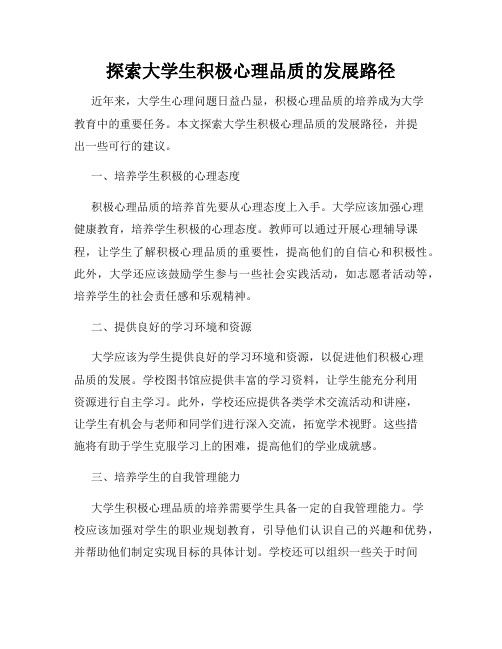 探索大学生积极心理品质的发展路径

近年来，大学生心理问题日益凸显，积极心理品质的培养成为大学教育中的重要任务。本文探索大学生积极心理品质的发展路径，并提出一些可行的建议。

一、培养学生积极的心理态度

积极心理品质的培养首先要从心理态度上入手。大学应该加强心理健康教育，培养学生积极的心理态度。教师可以通过开展心理辅导课程，让学生了解积极心理品质的重要性，提高他们的自信心和积极性。此外，大学还应该鼓励学生参与一些社会实践活动，如志愿者活动等，培养学生的社会责任感和乐观精神。

二、提供良好的学习环境和资源

大学应该为学生提供良好的学习环境和资源，以促进他们积极心理品质的发展。学校图书馆应提供丰富的学习资料，让学生能充分利用资源进行自主学习。此外，学校还应提供各类学术交流活动和讲座，让学生有机会与老师和同学们进行深入交流，拓宽学术视野。这些措施将有助于学生克服学习上的困难，提高他们的学业成就感。

三、培养学生的自我管理能力

大学生积极心理品质的培养需要学生具备一定的自我管理能力。学校应该加强对学生的职业规划教育，引导他们认识自己的兴趣和优势，并帮助他们制定实现目标的具体计划。学校还可以组织一些关于时间